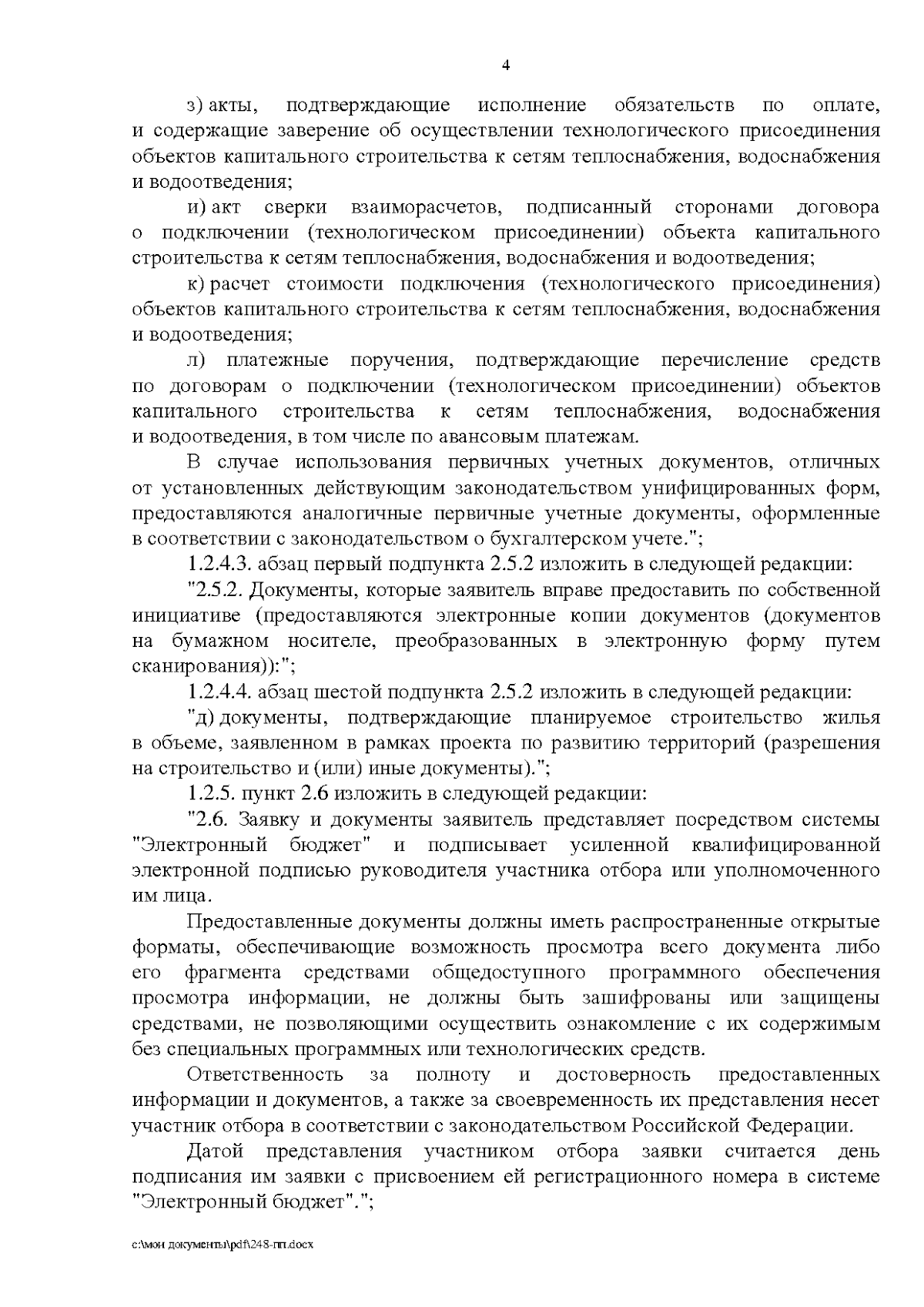 4

з) акты, подтверждающие исполнение обязательств по оплате, и содержащие заверение об осуществлении технологического присоединения объектов капитального строительства к сетям теплоснабжения, водоснабжения и водоотведения;

и) акт сверки взаиморасчетов, подписанный сторонами договора о подключении (технологическом присоединении) объекта капитального строительства к сетям теплоснабжения, водоснабжения и водоотведения;

к) расчет стоимости подключения (технологического присоединения) объектов капитального строительства к сетям теплоснабжения, водоснабжения и водоотведения;

л) платежные поручения, подтверждающие перечисление средств по договорам о подключении (технологическом присоединении) объектов капитального строительства к сетям теплоснабжения, водоснабжения и водоотведения, в том числе по авансовым платежам.

В случае использования первичных учетных документов, отличных от установленных действующим законодательством унифицированных форм, предоставляются аналогичные первичные учетные документы, оформленные в соответствии с законодательством о бухгалтерском учете.";

1.2.4.3. абзац первый подпункта 2.5.2 изложить в следующей редакции:

"2.5.2. Документы, которые заявитель вправе предоставить по собственной инициативе (предоставляются электронные копии документов (документов на бумажном носителе, преобразованных в электронную форму путем сканирования)):";

1.2.4.4. абзац шестой подпункта 2.5.2 изложить в следующей редакции:

"д) документы, подтверждающие планируемое строительство жилья в объеме, заявленном в рамках проекта по развитию территорий (разрешения на строительство и (или) иные документы).";

1.2.5. пункт 2.6 изложить в следующей редакции:

"2.6. Заявку и документы заявитель представляет посредством системы "Электронный бюджет" и подписывает усиленной квалифицированной электронной подписью руководителя участника отбора или уполномоченного им лица.

Предоставленные документы должны иметь распространенные открытые форматы, обеспечивающие возможность просмотра всего документа либо его фрагмента средствами общедоступного программного обеспечения просмотра информации, не должны быть зашифрованы или защищены средствами, не позволяющими осуществить ознакомление с их содержимым без специальных программных или технологических средств.

Ответственность за полноту и достоверность предоставленных информации и документов, а также за своевременность их представления несет участник отбора в соответствии с законодательством Российской Федерации.

Датой представления участником отбора заявки считается день подписания им заявки с присвоением ей регистрационного номера в системе "Электронный бюджет".";

c:\мои документы\pdf\248-пп.docx